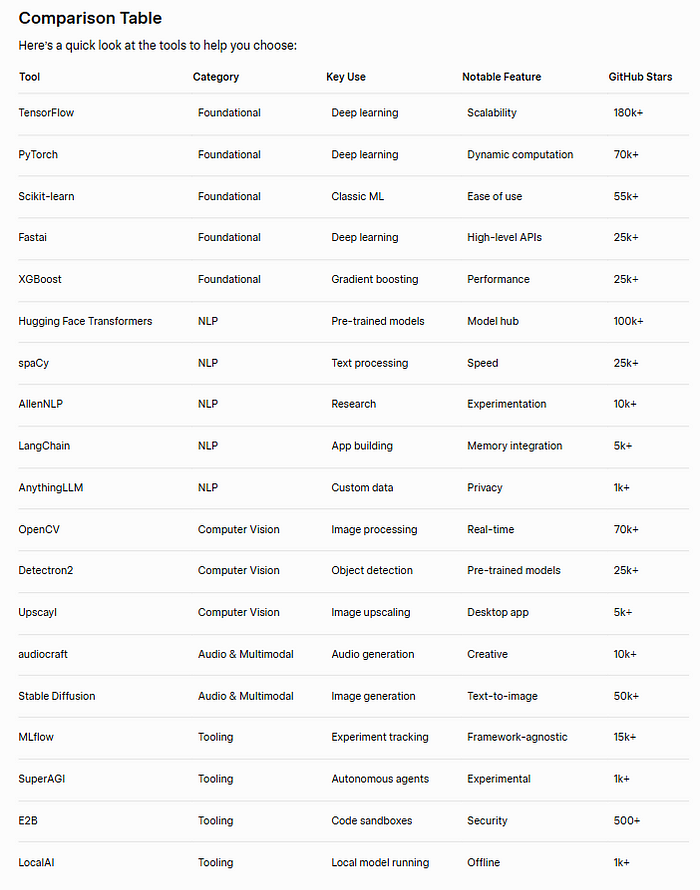 Comparison Table

Here's a quick look at the tools to help you choose:

| Tool | Category | Key Use | Notable Feature | GitHub Stars |
|---|---|---|---|---|
| TensorFlow | Foundational | Deep learning | Scalability | 180k+ |
| PyTorch | Foundational | Deep learning | Dynamic computation | 70k+ |
| Scikit-learn | Foundational | Classic ML | Ease of use | 55k+ |
| Fastai | Foundational | Deep learning | High-level APIs | 25k+ |
| XGBoost | Foundational | Gradient boosting | Performance | 25k+ |
| Hugging Face Transformers | NLP | Pre-trained models | Model hub | 100k+ |
| spaCy | NLP | Text processing | Speed | 25k+ |
| AllenNLP | NLP | Research | Experimentation | 10k+ |
| LangChain | NLP | App building | Memory integration | 5k+ |
| AnythingLLM | NLP | Custom data | Privacy | 1k+ |
| OpenCV | Computer Vision | Image processing | Real-time | 70k+ |
| Detectron2 | Computer Vision | Object detection | Pre-trained models | 25k+ |
| Upscayl | Computer Vision | Image upscaling | Desktop app | 5k+ |
| audiocraft | Audio & Multimodal | Audio generation | Creative | 10k+ |
| Stable Diffusion | Audio & Multimodal | Image generation | Text-to-image | 50k+ |
| MLflow | Tooling | Experiment tracking | Framework-agnostic | 15k+ |
| SuperAGI | Tooling | Autonomous agents | Experimental | 1k+ |
| E2B | Tooling | Code sandboxes | Security | 500+ |
| LocalAI | Tooling | Local model running | Offline | 1k+ |